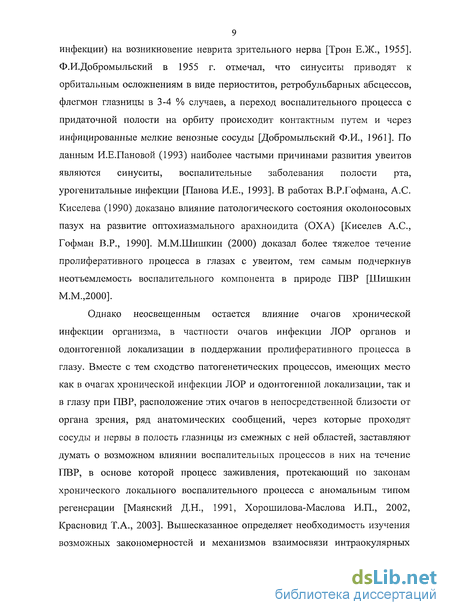 9

инфекции) на возникновение неврита зрительного нерва [Трон Е.Ж., 1955]. Ф.И.Добромыльский в 1955 г. отмечал, что синуситы приводят к орбитальным осложнениям в виде периоститов, ретробульбарных абсцессов, флегмон глазницы в 3-4 % случаев, а переход воспалительного процесса с придаточной полости на орбиту происходит контактным путем и через инфицированные мелкие венозные сосуды [Добромыльский Ф.И., 1961]. По данным И.Е.Пановой (1993) наиболее частыми причинами развития увеитов являются синуситы, воспалительные заболевания полости рта, урогенитальные инфекции [Панова И.Е., 1993]. В работах В.Р.Гофмана, А.С. Киселева (1990) доказано влияние патологического состояния околоносовых пазух на развитие оптохиазмального арахноидита (ОХА) [Киселев А.С., Гофман В.Р., 1990]. М.М.Шишкин (2000) доказал более тяжелое течение пролиферативного процесса в глазах с увеитом, тем самым подчеркнув неотъемлемость воспалительного компонента в природе ПВР [Шишкин М.М.,2000].

Однако неосвещенным остается влияние очагов хронической инфекции организма, в частности очагов инфекции ЛОР органов и одонтогенной локализации в поддержании пролиферативного процесса в глазу. Вместе с тем сходство патогенетических процессов, имеющих место как в очагах хронической инфекции ЛОР и одонтогенной локализации, так и в глазу при ПВР, расположение этих очагов в непосредственной близости от органа зрения, ряд анатомических сообщений, через которые проходят сосуды и нервы в полость глазницы из смежных с ней областей, заставляют думать о возможном влиянии воспалительных процессов в них на течение ПВР, в основе которой процесс заживления, протекающий по законам хронического локального воспалительного процесса с аномальным типом регенерации [Маянский Д.Н., 1991, Хорошилова-Маслова И.П., 2002, Красновид Т.А., 2003]. Вышесказанное определяет необходимость изучения возможных закономерностей и механизмов взаимосвязи интраокулярных

dsLib.net
библиотека диссертаций